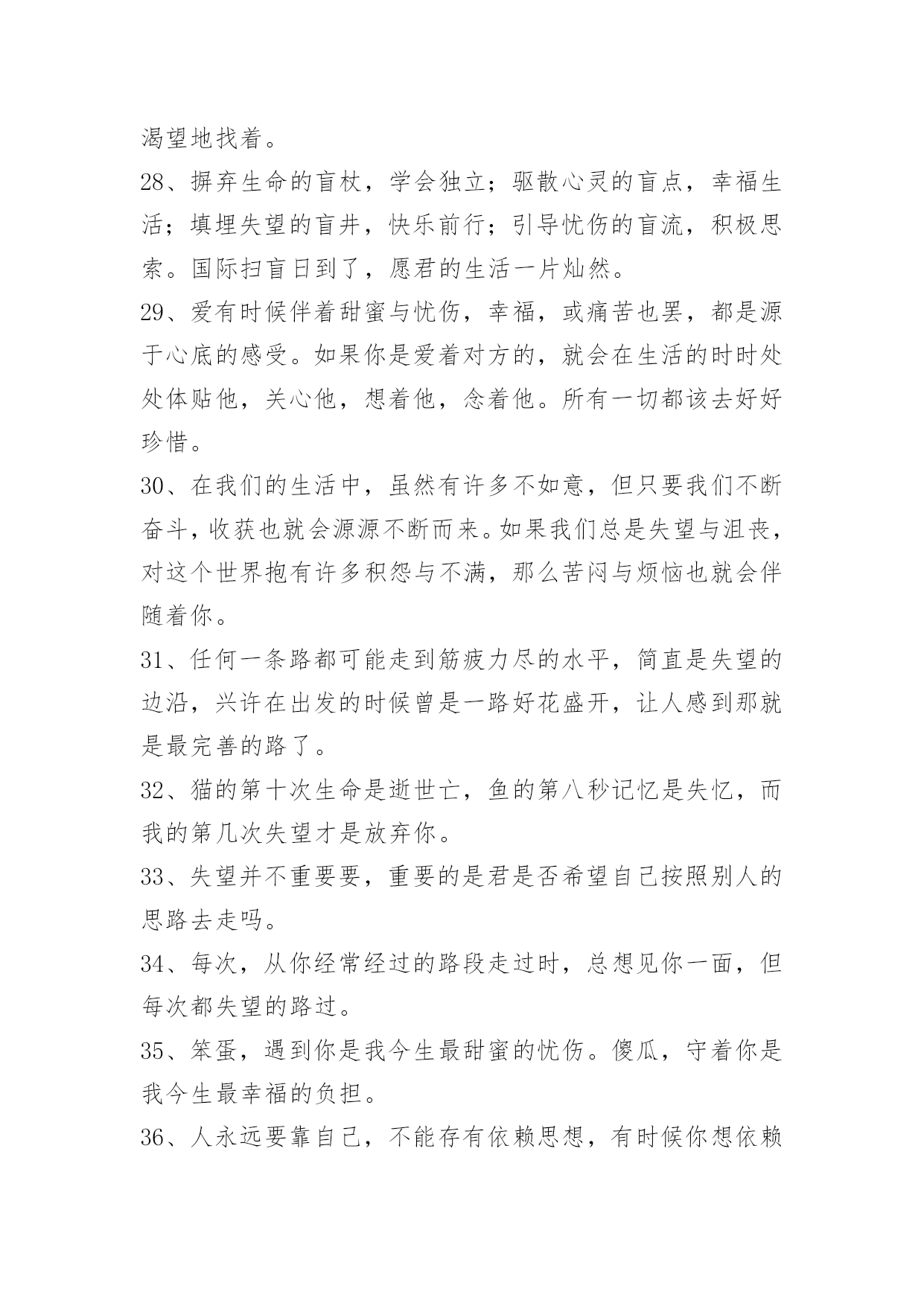 渴望地找着。

28、摒弃生命的盲杖，学会独立；驱散心灵的盲点，幸福生活；填埋失望的盲井，快乐前行；引导忧伤的盲流，积极思索。国际扫盲日到了，愿君的生活一片灿然。

29、爱有时候伴着甜蜜与忧伤，幸福，或痛苦也罢，都是源于心底的感受。如果你是爱着对方的，就会在生活的时时处处体贴他，关心他，想着他，念着他。所有一切都该去好好珍惜。

30、在我们的生活中，虽然有许多不如意，但只要我们不断奋斗，收获也就会源源不断而来。如果我们总是失望与沮丧，对这个世界抱有许多积怨与不满，那么苦闷与烦恼也就会伴随着你。

31、任何一条路都可能走到筋疲力尽的水平，简直是失望的边沿，兴许在出发的时候曾是一路好花盛开，让人感到那就是最完善的路了。

32、猫的第十次生命是逝世亡，鱼的第八秒记忆是失忆，而我的第几次失望才是放弃你。

33、失望并不重要要，重要的是君是否希望自己按照别人的思路去走吗。

34、每次，从你经常经过的路段走过时，总想见你一面，但每次都失望的路过。

35、笨蛋，遇到你是我今生最甜蜜的忧伤。傻瓜，守着你是我今生最幸福的负担。

36、人永远要靠自己，不能存有依赖思想，有时候你想依赖